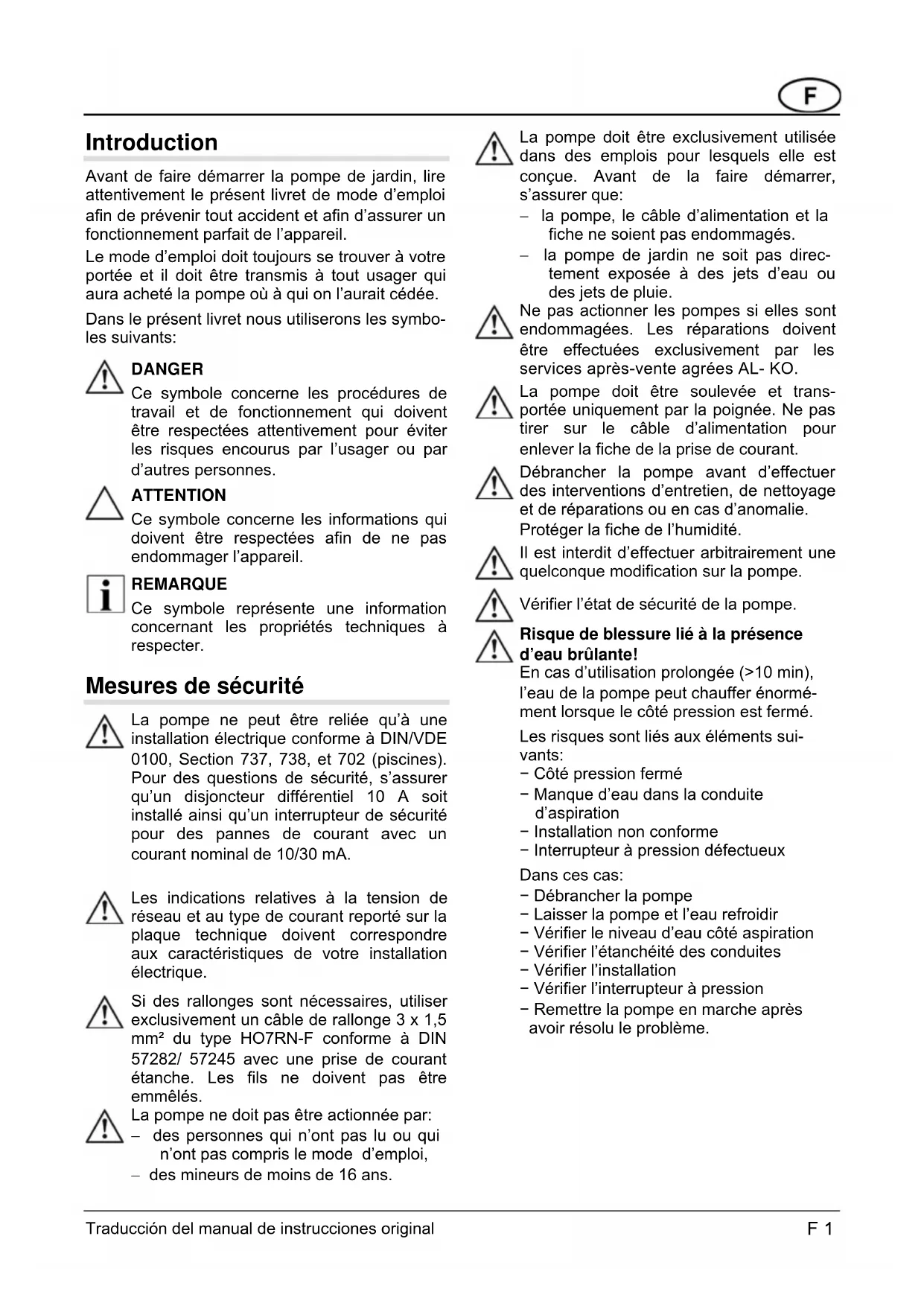 F

Introduction

Avant de faire démarrer la pompe de jardin, lire attentivement le présent livret de mode d'emploi afin de prévenir tout accident et afin d'assurer un fonctionnement parfait de l'appareil.

Le mode d'emploi doit toujours se trouver à votre portée et il doit être transmis à tout usager qui aura acheté la pompe où à qui on l'aurait cédée.

Dans le présent livret nous utiliserons les symboles suivants:

DANGER
Ce symbole concerne les procédures de travail et de fonctionnement qui doivent être respectées attentivement pour éviter les risques encourus par l'usager ou par d'autres personnes.

ATTENTION
Ce symbole concerne les informations qui doivent être respectées afin de ne pas endommager l'appareil.

REMARQUE
Ce symbole représente une information concernant les propriétés techniques à respecter.

Mesures de sécurité

La pompe ne peut être reliée qu'à une installation électrique conforme à DIN/VDE 0100, Section 737, 738, et 702 (piscines). Pour des questions de sécurité, s'assurer qu'un disjoncteur différentiel 10 A soit installé ainsi qu'un interrupteur de sécurité pour des pannes de courant avec un courant nominal de 10/30 mA.

Les indications relatives à la tension de réseau et au type de courant reporté sur la plaque technique doivent correspondre aux caractéristiques de votre installation électrique.

Si des rallonges sont nécessaires, utiliser exclusivement un câble de rallonge 3 x 1,5 mm² du type HO7RN-F conforme à DIN 57282/ 57245 avec une prise de courant étanche. Les fils ne doivent pas être emmêlés.

La pompe ne doit pas être actionnée par:
– des personnes qui n'ont pas lu ou qui n'ont pas compris le mode d'emploi,
– des mineurs de moins de 16 ans.

La pompe doit être exclusivement utilisée dans des emplois pour lesquels elle est conçue. Avant de la faire démarrer, s'assurer que:
– la pompe, le câble d'alimentation et la fiche ne soient pas endommagés.
– la pompe de jardin ne soit pas directement exposée à des jets d'eau ou des jets de pluie.

Ne pas actionner les pompes si elles sont endommagées. Les réparations doivent être effectuées exclusivement par les services après-vente agrées AL- KO.

La pompe doit être soulevée et transportée uniquement par la poignée. Ne pas tirer sur le câble d'alimentation pour enlever la fiche de la prise de courant.

Débrancher la pompe avant d'effectuer des interventions d'entretien, de nettoyage et de réparations ou en cas d'anomalie. Protéger la fiche de l'humidité.

Il est interdit d'effectuer arbitrairement une quelconque modification sur la pompe.

Vérifier l'état de sécurité de la pompe.

Risque de blessure lié à la présence d'eau brûlante!
En cas d'utilisation prolongée (>10 min), l'eau de la pompe peut chauffer énormément lorsque le côté pression est fermé.

Les risques sont liés aux éléments suivants:
− Côté pression fermé
− Manque d'eau dans la conduite d'aspiration
− Installation non conforme
− Interrupteur à pression défectueux

Dans ces cas:
− Débrancher la pompe
− Laisser la pompe et l'eau refroidir
− Vérifier le niveau d'eau côté aspiration
− Vérifier l'étanchéité des conduites
− Vérifier l'installation
− Vérifier l'interrupteur à pression
− Remettre la pompe en marche après avoir résolu le problème.

Traducción del manual de instrucciones original F 1